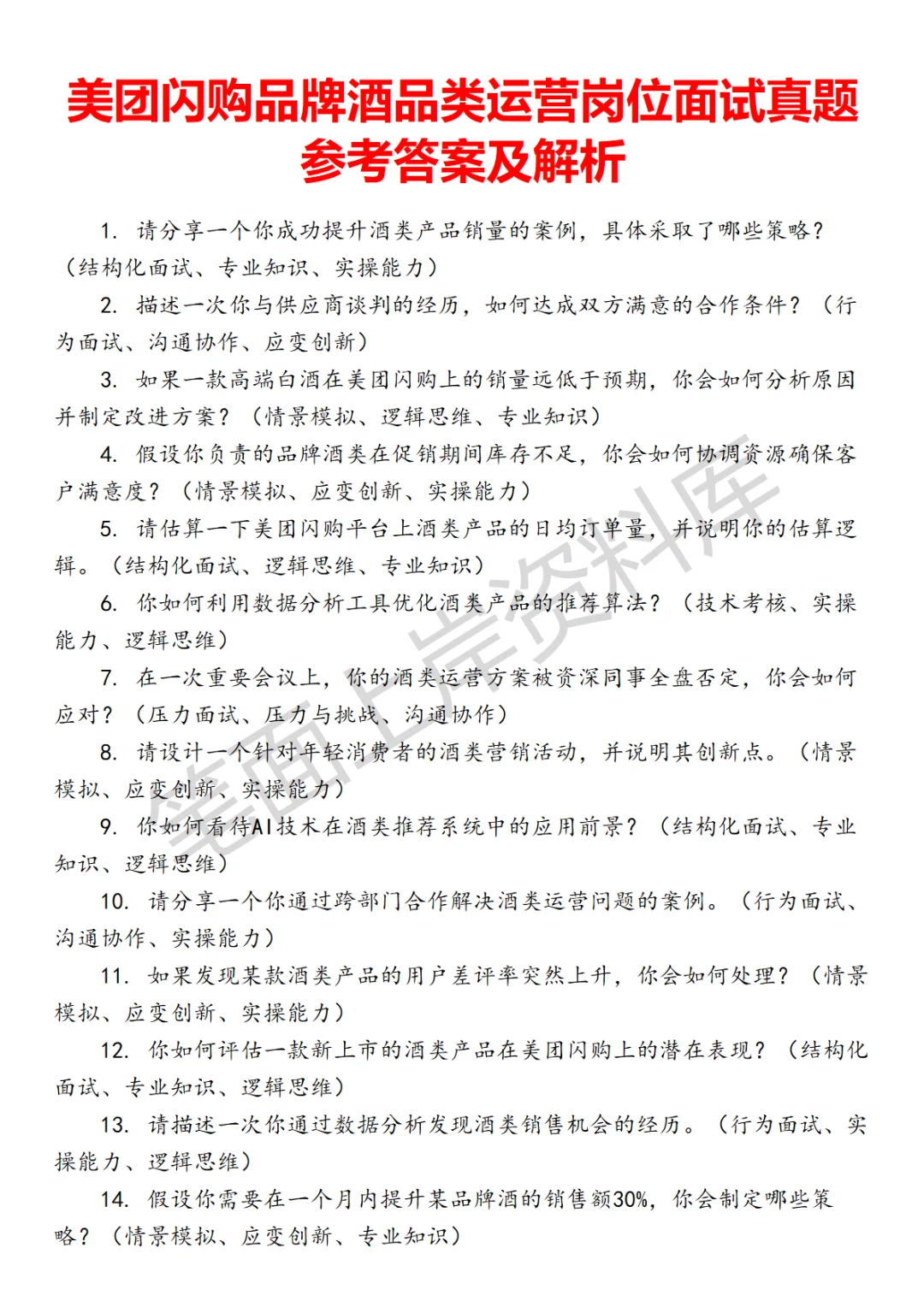 美团闪购品牌酒品类运营岗位面试真题参考答案及解析

1. 请分享一个你成功提升酒类产品销量的案例，具体采取了哪些策略？（结构化面试、专业知识、实操能力）

2. 描述一次你与供应商谈判的经历，如何达成双方满意的合作条件？（行为面试、沟通协作、应变创新）

3. 如果一款高端白酒在美团闪购上的销量远低于预期，你会如何分析原因并制定改进方案？（情景模拟、逻辑思维、专业知识）

4. 假设你负责的品牌酒类在促销期间库存不足，你会如何协调资源确保客户满意度？（情景模拟、应变创新、实操能力）

5. 请估算一下美团闪购平台上酒类产品的日均订单量，并说明你的估算逻辑。（结构化面试、逻辑思维、专业知识）

6. 你如何利用数据分析工具优化酒类产品的推荐算法？（技术考核、实操能力、逻辑思维）

7. 在一次重要会议上，你的酒类运营方案被资深同事全盘否定，你会如何应对？（压力面试、压力与挑战、沟通协作）

8. 请设计一个针对年轻消费者的酒类营销活动，并说明其创新点。（情景模拟、应变创新、实操能力）

9. 你如何看待AI技术在酒类推荐系统中的应用前景？（结构化面试、专业知识、逻辑思维）

10. 请分享一个你通过跨部门合作解决酒类运营问题的案例。（行为面试、沟通协作、实操能力）

11. 如果发现某款酒类产品的用户差评率突然上升，你会如何处理？（情景模拟、应变创新、实操能力）

12. 你如何评估一款新上市的酒类产品在美团闪购上的潜在表现？（结构化面试、专业知识、逻辑思维）

13. 请描述一次你通过数据分析发现酒类销售机会的经历。（行为面试、实操能力、逻辑思维）

14. 假设你需要在一个月内提升某品牌酒的销售额30%，你会制定哪些策略？（情景模拟、应变创新、专业知识）

笔面上岸资料库